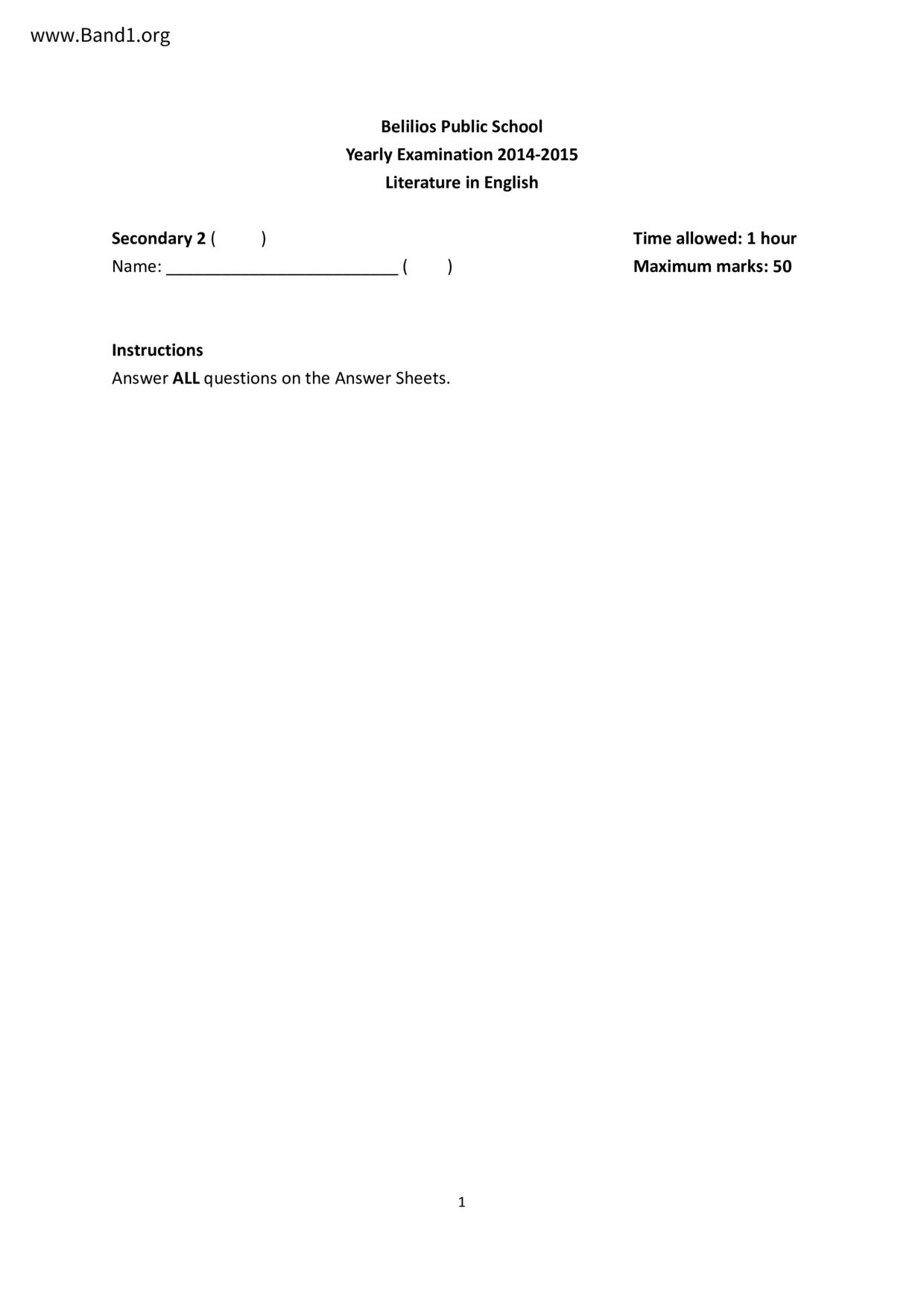 www.Band1.org

Belilios Public School
Yearly Examination 2014-2015
Literature in English

Secondary 2 (     )
Name: ____ (     )

Time allowed: 1 hour
Maximum marks: 50

Instructions
Answer ALL questions on the Answer Sheets.

1